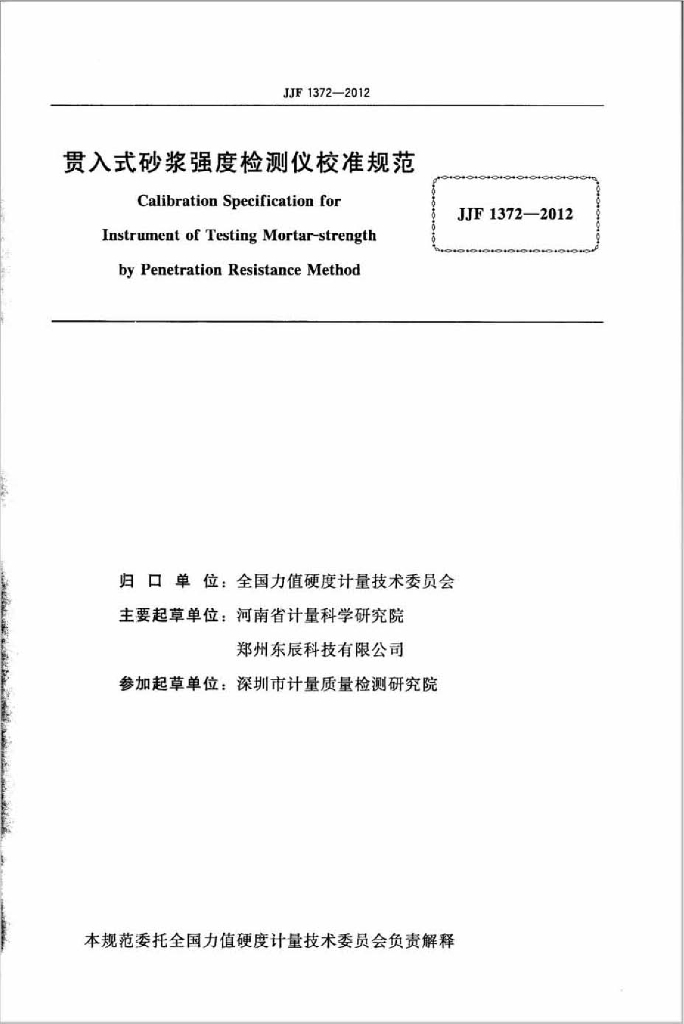 JJF 1372—2012

贯入式砂浆强度检测仪校准规范

Calibration Specification for
Instrument of Testing Mortar-strength
by Penetration Resistance Method

JJF 1372—2012

归口单位：全国力值硬度计量技术委员会
主要起草单位：河南省计量科学研究院
郑州东辰科技有限公司
参加起草单位：深圳市计量质量检测研究院

本规范委托全国力值硬度计量技术委员会负责解释